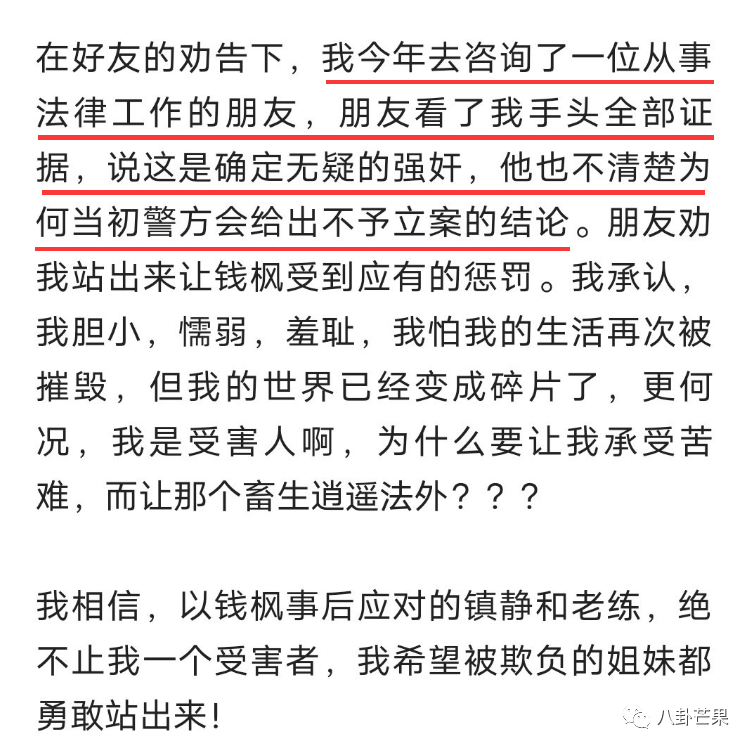 在好友的劝告下，我今年去咨询了一位从事法律工作的朋友，朋友看了我手头全部证据，说这是确定无疑的强奸，他也不清楚为何当初警方会给出不予立案的结论。朋友劝我站出来让钱枫受到应有的惩罚。我承认，我胆小，懦弱，羞耻，我怕我的生活再次被摧毁，但我的世界已经变成碎片了，更何况，我是受害人啊，为什么要让我承受苦难，而让那个畜生逍遥法外？？？

我相信，以钱枫事后应对的镇静和老练，绝不止我一个受害者，我希望被欺负的姐妹都勇敢站出来！

八卦芒果